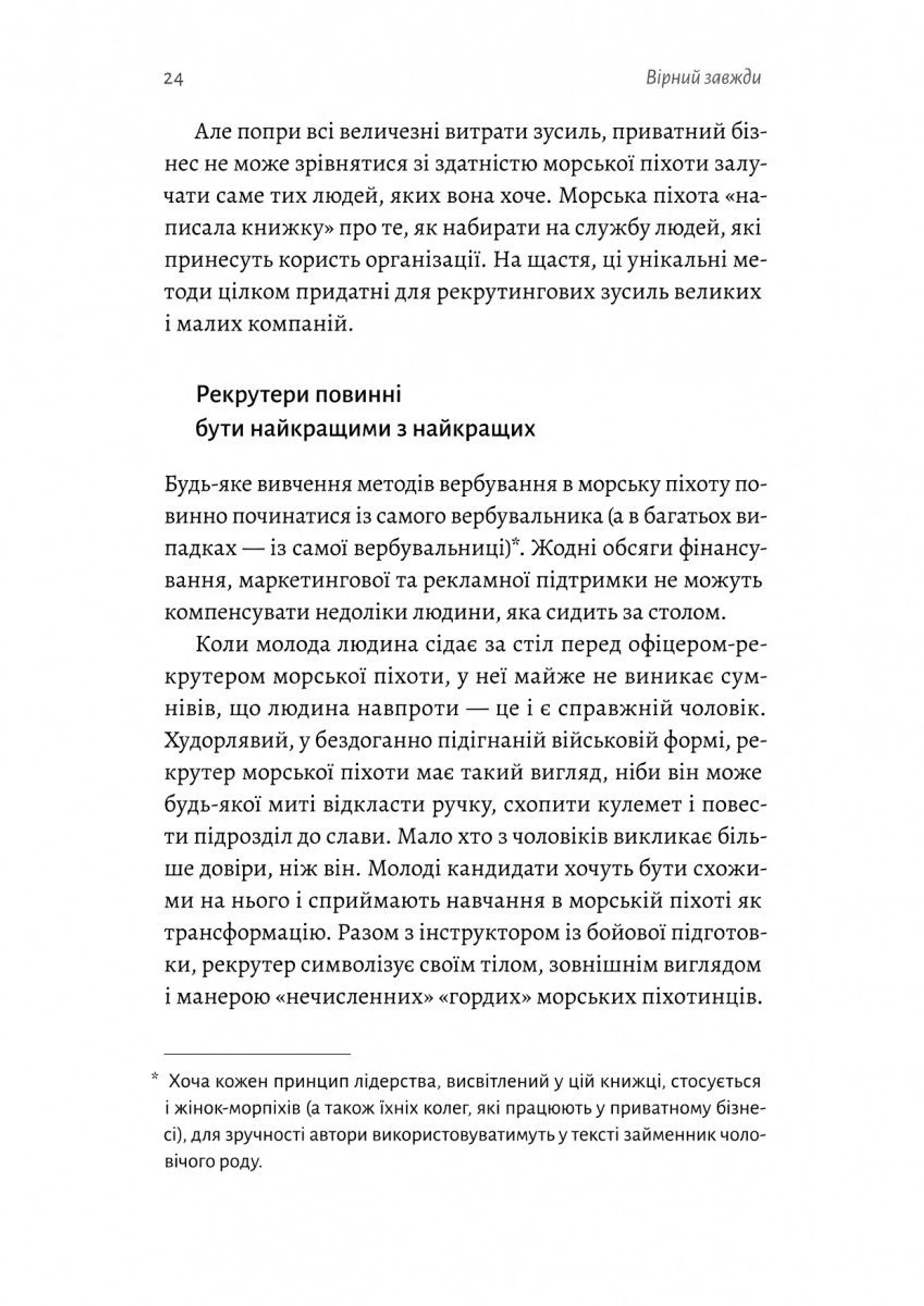 24

Вірний завжди

Але попри всі величезні витрати зусиль, приватний бізнес не може зрівнятися зі здатністю морської піхоти залучати саме тих людей, яких вона хоче. Морська піхота «написала книжку» про те, як набирати на службу людей, які принесуть користь організації. На щастя, ці унікальні методи цілком придатні для рекрутингових зусиль великих і малих компаній.

Рекрутери повинні бути найкращими з найкращих

Будь-яке вивчення методів вербування в морську піхоту повинно починатися із самого вербувальника (а в багатьох випадках — із самої вербувальниці)*. Жодні обсяги фінансування, маркетингової та рекламної підтримки не можуть компенсувати недоліки людини, яка сидить за столом.

Коли молода людина сідає за стіл перед офіцером-рекрутером морської піхоти, у неї майже не виникає сумнівів, що людина навпроти — це і є справжній чоловік. Худорлявий, у бездоганно підігнаній військовій формі, рекрутер морської піхоти має такий вигляд, ніби він може будь-якої миті відкласти ручку, схопити кулемет і повести підрозділ до слави. Мало хто з чоловіків викликає більше довіри, ніж він. Молоді кандидати хочуть бути схожими на нього і сприймають навчання в морській піхоті як трансформацію. Разом з інструктором із бойової підготовки, рекрутер символізує своїм тілом, зовнішнім виглядом і манерою «нечисленних» «гордих» морських піхотинців.

* Хоча кожен принцип лідерства, висвітлений у цій книжці, стосується і жінок-морпіхів (а також їхніх колег, які працюють у приватному бізнесі), для зручності автори використовуватимуть у тексті займенник чоловічого роду.